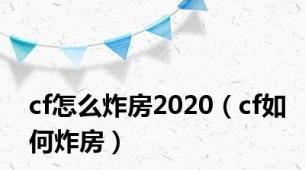 cf怎么炸房2020（cf如何炸房）